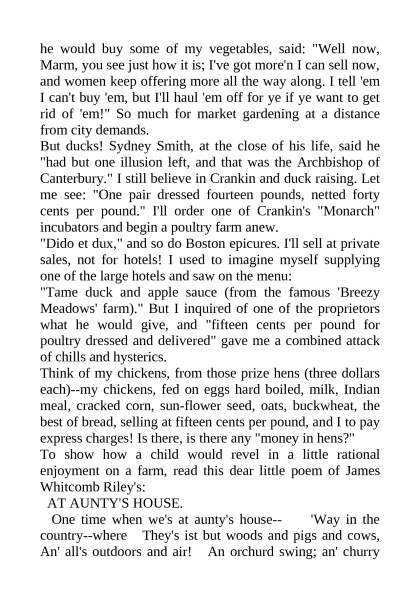 he would buy some of my vegetables, said: "Well now, Marm, you see just how it is; I've got more'n I can sell now, and women keep offering more all the way along. I tell 'em I can't buy 'em, but I'll haul 'em off for ye if ye want to get rid of 'em!" So much for market gardening at a distance from city demands.

But ducks! Sydney Smith, at the close of his life, said he "had but one illusion left, and that was the Archbishop of Canterbury." I still believe in Crankin and duck raising. Let me see: "One pair dressed fourteen pounds, netted forty cents per pound." I'll order one of Crankin's "Monarch" incubators and begin a poultry farm anew.

"Dido et dux," and so do Boston epicures. I'll sell at private sales, not for hotels! I used to imagine myself supplying one of the large hotels and saw on the menu:

"Tame duck and apple sauce (from the famous 'Breezy Meadows' farm)." But I inquired of one of the proprietors what he would give, and "fifteen cents per pound for poultry dressed and delivered" gave me a combined attack of chills and hysterics.

Think of my chickens, from those prize hens (three dollars each)--my chickens, fed on eggs hard boiled, milk, Indian meal, cracked corn, sun-flower seed, oats, buckwheat, the best of bread, selling at fifteen cents per pound, and I to pay express charges! Is there, is there any "money in hens?"

To show how a child would revel in a little rational enjoyment on a farm, read this dear little poem of James Whitcomb Riley's:

AT AUNTY'S HOUSE.

One time when we's at aunty's house-- 'Way in the country--where They's ist but woods and pigs and cows, An' all's outdoors and air! An orchurd swing; an' churry